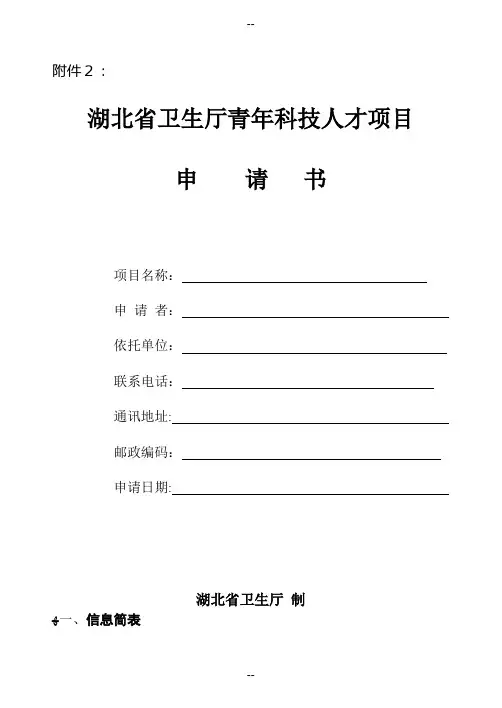 --

附件２：

湖北省卫生厅青年科技人才项目

申 请 书

项目名称：

申 请 者：

依托单位：

联系电话：

通讯地址:

邮政编码：

申请日期:

湖北省卫生厅 制

一、信息简表

--